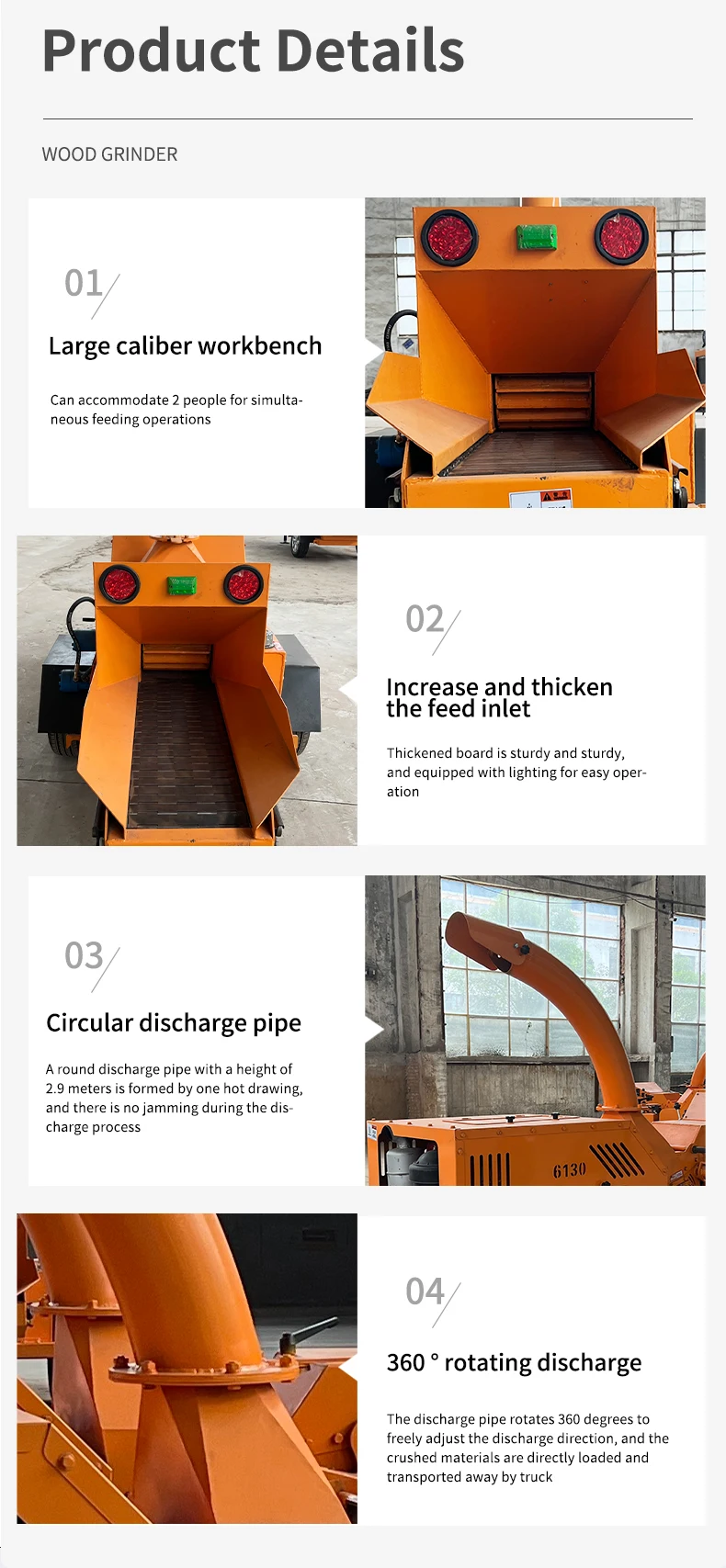 Product Details

WOOD GRINDER

01

Large caliber workbench

Can accommodate 2 people for simultaneous feeding operations

02

Increase and thicken the feed inlet

Thickened board is sturdy and sturdy, and equipped with lighting for easy operation

03

Circular discharge pipe

A round discharge pipe with a height of 2.9 meters is formed by one hot drawing, and there is no jamming during the discharge process

6130

04

360 ° rotating discharge

The discharge pipe rotates 360 degrees to freely adjust the discharge direction, and the crushed materials are directly loaded and transported away by truck